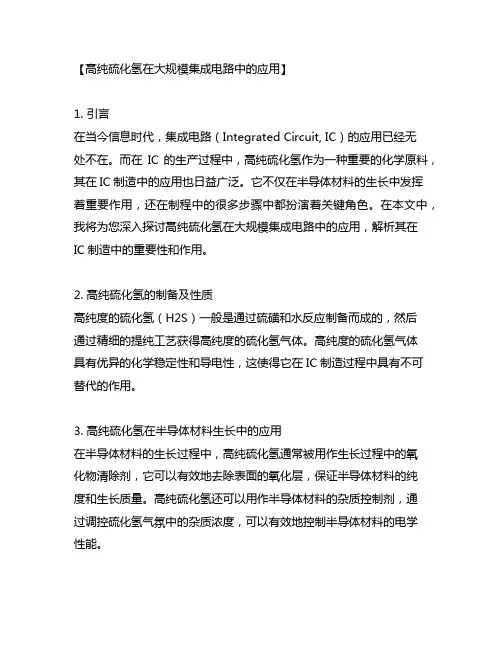 【高纯硫化氢在大规模集成电路中的应用】

1. 引言
在当今信息时代，集成电路（Integrated Circuit, IC）的应用已经无处不在。而在 IC 的生产过程中，高纯硫化氢作为一种重要的化学原料，其在 IC 制造中的应用也日益广泛。它不仅在半导体材料的生长中发挥着重要作用，还在制程中的很多步骤中都扮演着关键角色。在本文中，我将为您深入探讨高纯硫化氢在大规模集成电路中的应用，解析其在 IC 制造中的重要性和作用。

2. 高纯硫化氢的制备及性质
高纯度的硫化氢（H2S）一般是通过硫磺和水反应制备而成的，然后通过精细的提纯工艺获得高纯度的硫化氢气体。高纯度的硫化氢气体具有优异的化学稳定性和导电性，这使得它在 IC 制造过程中具有不可替代的作用。

3. 高纯硫化氢在半导体材料生长中的应用
在半导体材料的生长过程中，高纯硫化氢通常被用作生长过程中的氧化物清除剂，它可以有效地去除表面的氧化层，保证半导体材料的纯度和生长质量。高纯硫化氢还可以用作半导体材料的杂质控制剂，通过调控硫化氢气氛中的杂质浓度，可以有效地控制半导体材料的电学性能。